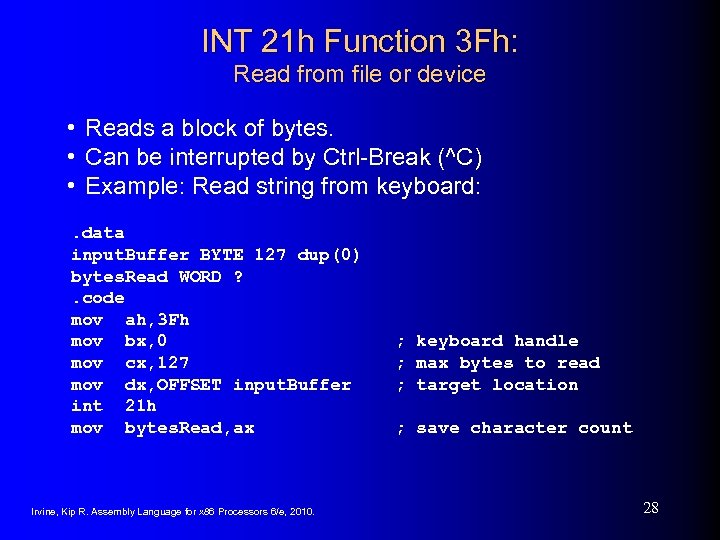 INT 21h Function 3Fh:
Read from file or device

• Reads a block of bytes.
• Can be interrupted by Ctrl-Break (^C)
• Example: Read string from keyboard:

.data
inputBuffer BYTE 127 dup(0)
bytesRead WORD ?
.code
mov ah,3Fh
mov bx,0 ; keyboard handle
mov cx,127 ; max bytes to read
mov dx,OFFSET inputBuffer ; target location
int 21h
mov bytesRead,ax ; save character count

Irvine, Kip R. Assembly Language for x86 Processors 6/e, 2010.

28